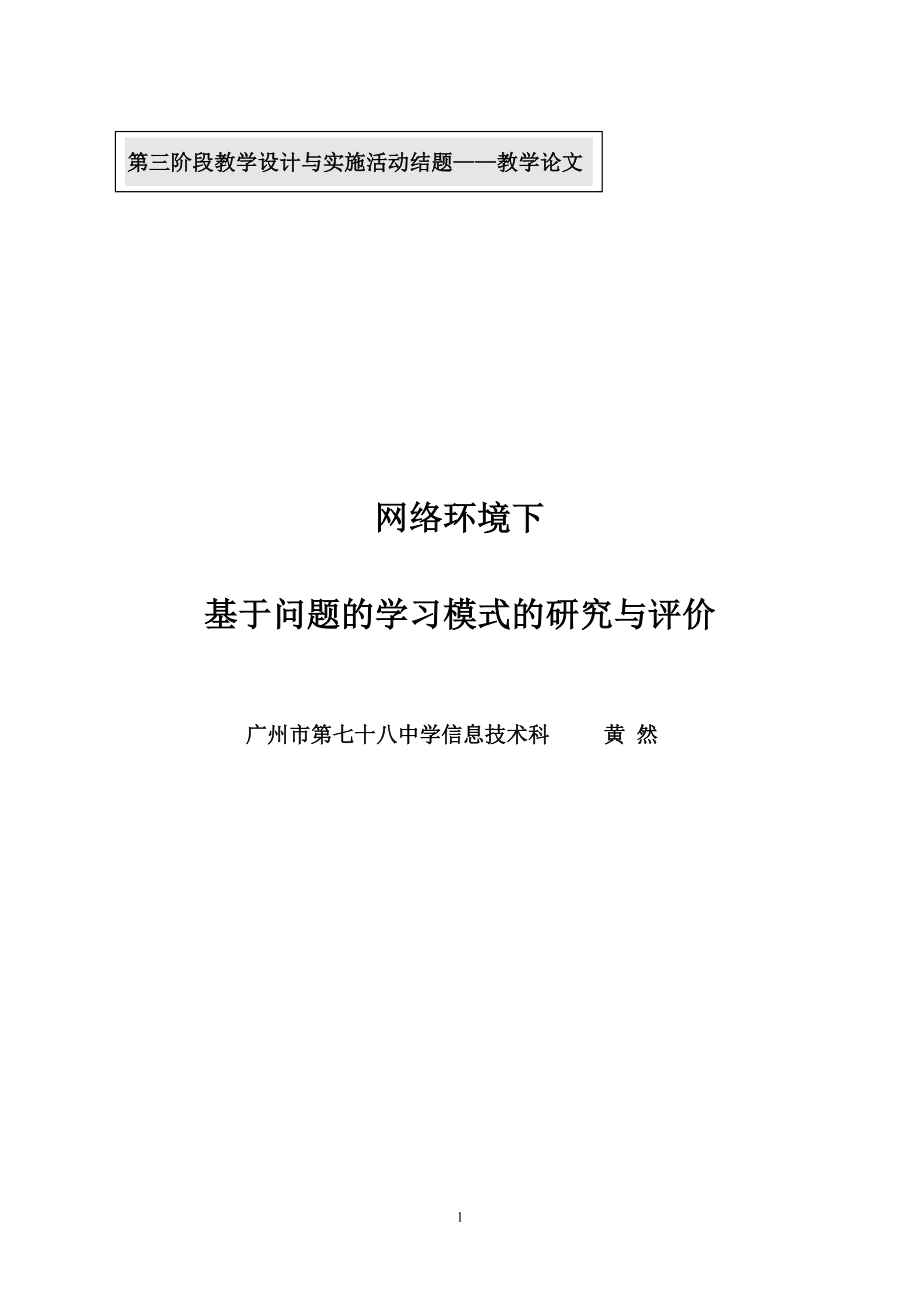 第三阶段教学设计与实施活动结题——教学论文

网络环境下

基于问题的学习模式的研究与评价

广州市第七十八中学信息技术科　　黄 然

1